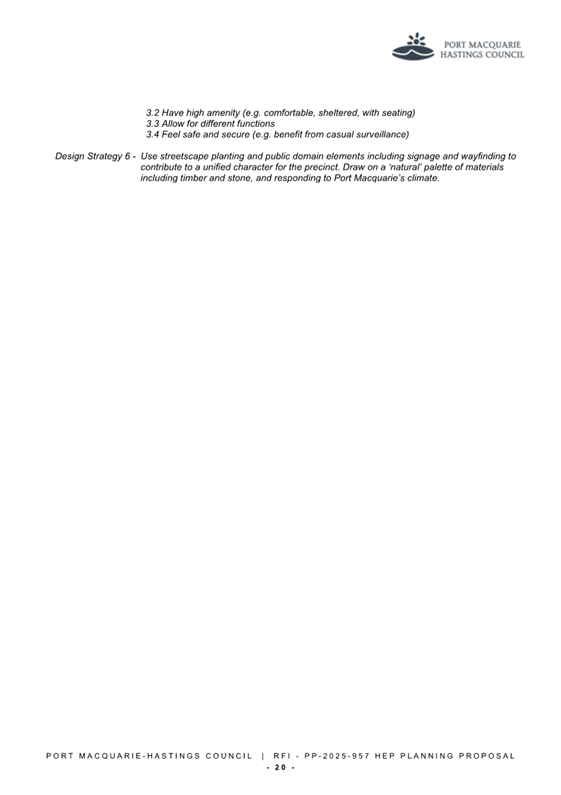 PORT MACQUARIE HASTINGS COUNCIL

3.2 Have high amenity (e.g. comfortable, sheltered, with seating)
3.3 Allow for different functions
3.4 Feel safe and secure (e.g. benefit from casual surveillance)

Design Strategy 6 - Use streetscape planting and public domain elements including signage and wayfinding to contribute to a unified character for the precinct. Draw on a 'natural' palette of materials including timber and stone, and responding to Port Macquarie's climate.

PORT MACQUARIE-HASTINGS COUNCIL | RFI - PP-2025-957 HEP PLANNING PROPOSAL
- 20 -